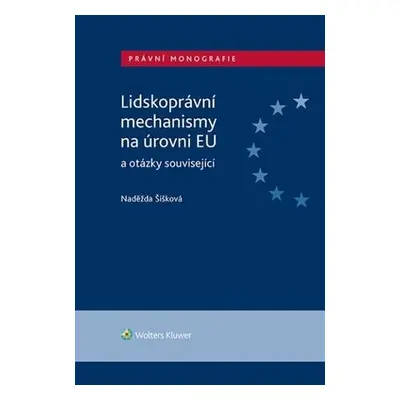 PRÁVNÍ MONOGRAFIE

Lidskoprávní mechanismy na úrovni EU

a otázky související

Naděžda Šišková

Wolters Kluwer